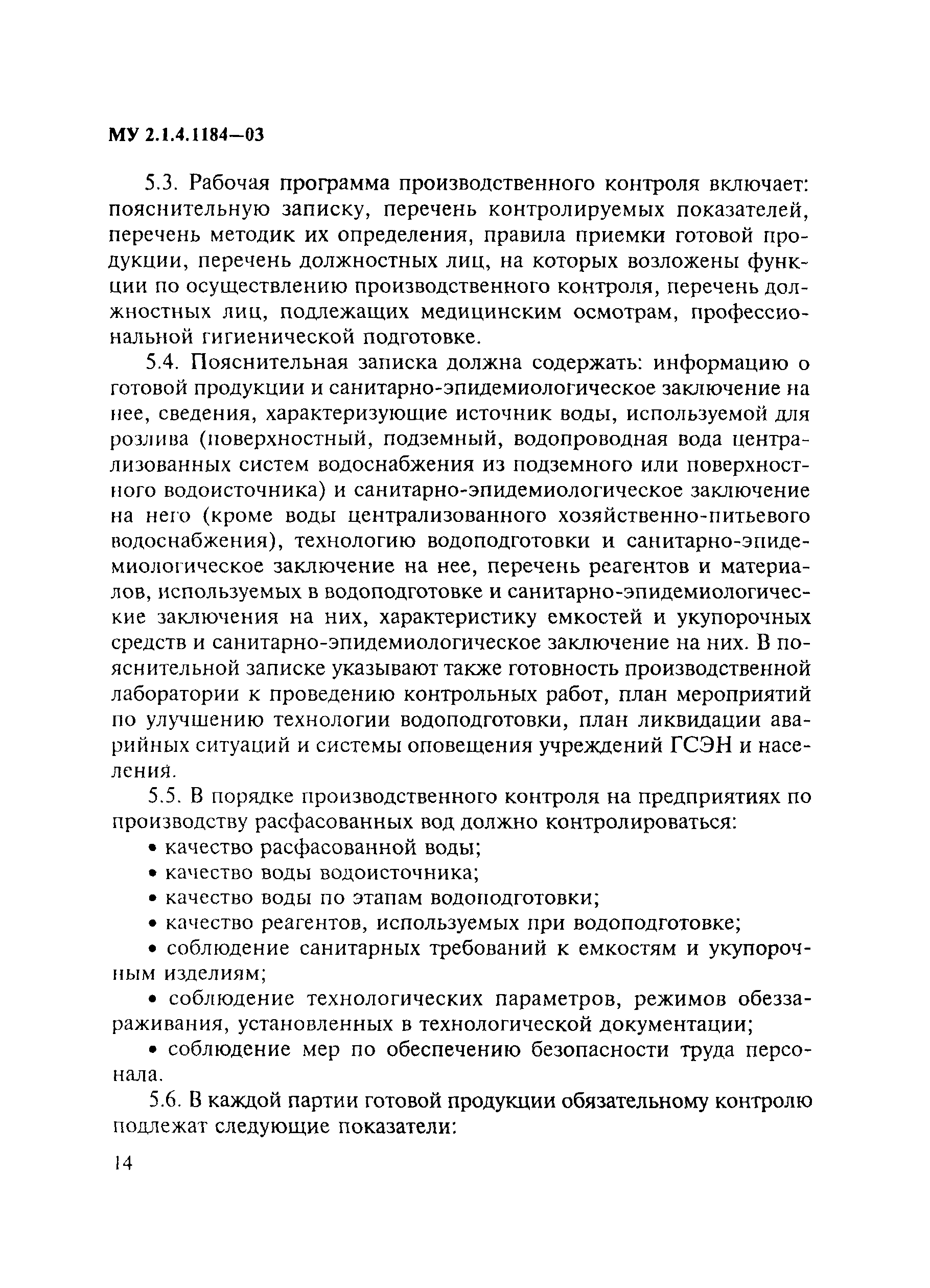 МУ 2.1.4.1184—03

5.3. Рабочая программа производственного контроля включает: пояснительную записку, перечень контролируемых показателей, перечень методик их определения, правила приемки готовой продукции, перечень должностных лиц, на которых возложены функции по осуществлению производственного контроля, перечень должностных лиц, подлежащих медицинским осмотрам, профессиональной гигиенической подготовке.

5.4. Пояснительная записка должна содержать: информацию о готовой продукции и санитарно-эпидемиологическое заключение на нее, сведения, характеризующие источник воды, используемой для розлива (поверхностный, подземный, водопроводная вода централизованных систем водоснабжения из подземного или поверхностного водоисточника) и санитарно-эпидемиологическое заключение на него (кроме воды централизованного хозяйственно-питьевого водоснабжения), технологию водоподготовки и санитарно-эпидемиологическое заключение на нее, перечень реагентов и материалов, используемых в водоподготовке и санитарно-эпидемиологические заключения на них, характеристику емкостей и укупорочных средств и санитарно-эпидемиологическое заключение на них. В пояснительной записке указывают также готовность производственной лаборатории к проведению контрольных работ, план мероприятий по улучшению технологии водоподготовки, план ликвидации аварийных ситуаций и системы оповещения учреждений ГСЭН и населения.

5.5. В порядке производственного контроля на предприятиях по производству расфасованных вод должно контролироваться:

• качество расфасованной воды;

• качество воды водоисточника;

• качество воды по этапам водоподготовки;

• качество реагентов, используемых при водоподготовке;

• соблюдение санитарных требований к емкостям и укупорочным изделиям;

• соблюдение технологических параметров, режимов обеззараживания, установленных в технологической документации;

• соблюдение мер по обеспечению безопасности труда персонала.

5.6. В каждой партии готовой продукции обязательному контролю подлежат следующие показатели:

14